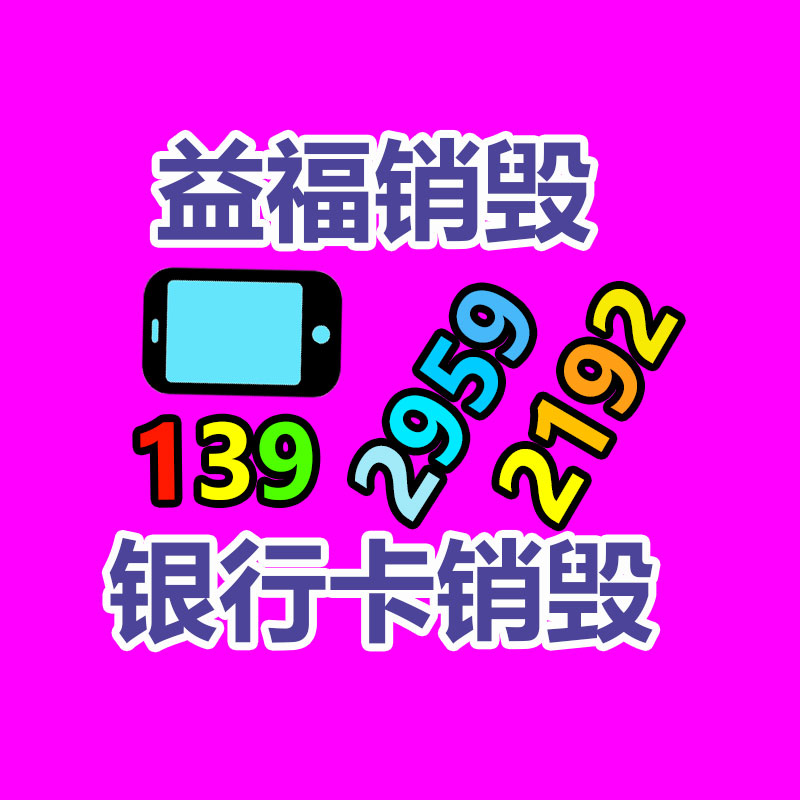 益福销毁

139 2959 2192

银行卡销毁